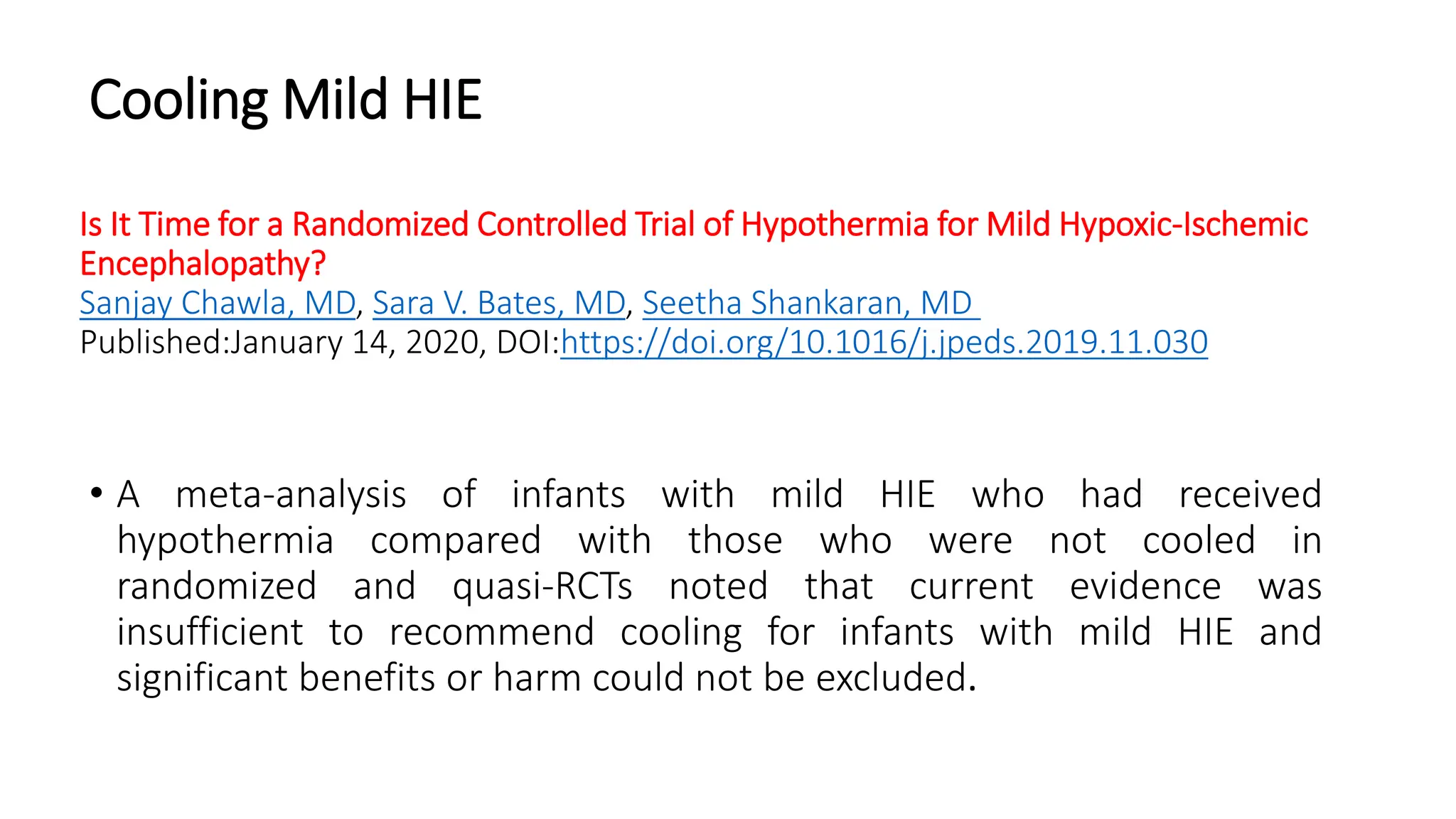 Cooling Mild HIE

Is It Time for a Randomized Controlled Trial of Hypothermia for Mild Hypoxic-Ischemic Encephalopathy?
Sanjay Chawla, MD, Sara V. Bates, MD, Seetha Shankaran, MD
Published:January 14, 2020, DOI:https://doi.org/10.1016/j.jpeds.2019.11.030

• A meta-analysis of infants with mild HIE who had received hypothermia compared with those who were not cooled in randomized and quasi-RCTs noted that current evidence was insufficient to recommend cooling for infants with mild HIE and significant benefits or harm could not be excluded.